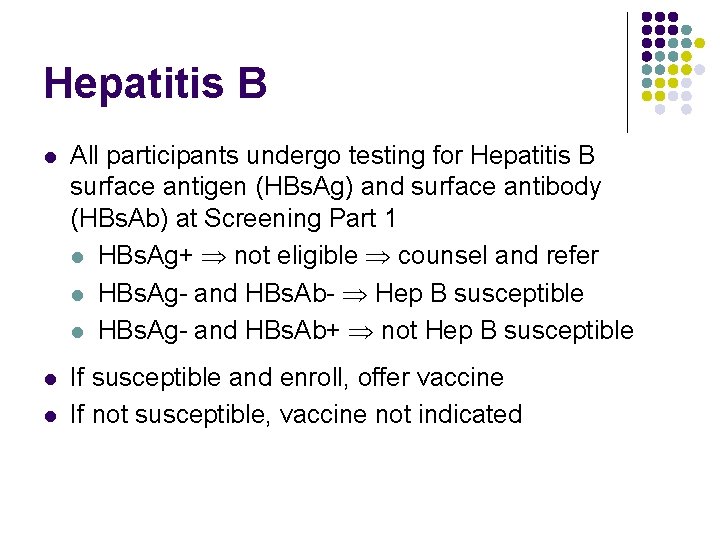 Hepatitis B

- All participants undergo testing for Hepatitis B surface antigen (HBsAg) and surface antibody (HBsAb) at Screening Part 1
  - HBsAg+ $\Rightarrow$ not eligible $\Rightarrow$ counsel and refer
  - HBsAg- and HBsAb- $\Rightarrow$ Hep B susceptible
  - HBsAg- and HBsAb+ $\Rightarrow$ not Hep B susceptible
- If susceptible and enroll, offer vaccine
- If not susceptible, vaccine not indicated